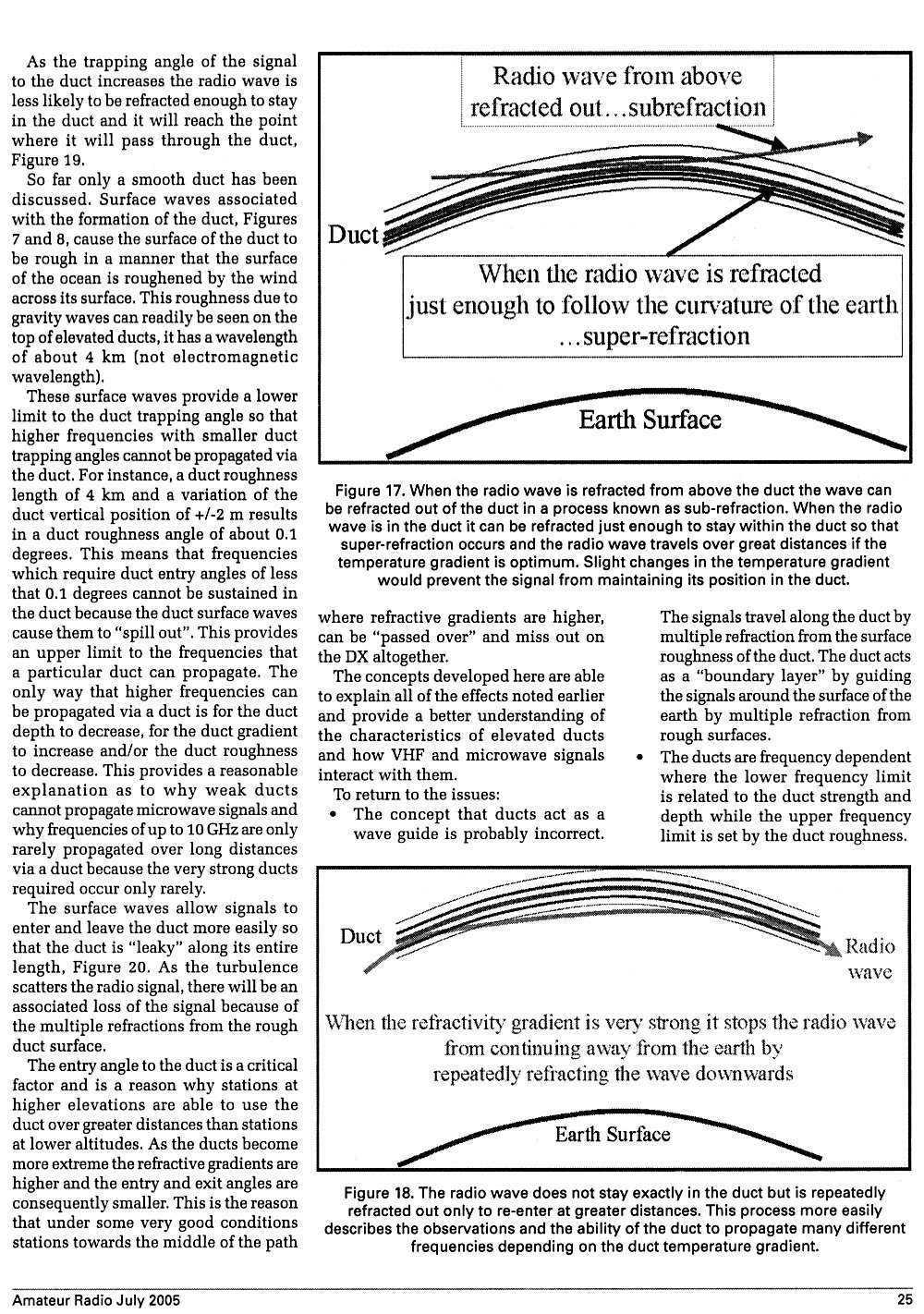 As the trapping angle of the signal to the duct increases the radio wave is less likely to be refracted enough to stay in the duct and it will reach the point where it will pass through the duct, Figure 19.

So far only a smooth duct has been discussed. Surface waves associated with the formation of the duct, Figures 7 and 8, cause the surface of the duct to be rough in a manner that the surface of the ocean is roughened by the wind across its surface. This roughness due to gravity waves can readily be seen on the top of elevated ducts, it has a wavelength of about 4 km (not electromagnetic wavelength).

These surface waves provide a lower limit to the duct trapping angle so that higher frequencies with smaller duct trapping angles cannot be propagated via the duct. For instance, a duct roughness length of 4 km and a variation of the duct vertical position of +/-2 m results in a duct roughness angle of about 0.1 degrees. This means that frequencies which require duct entry angles of less that 0.1 degrees cannot be sustained in the duct because the duct surface waves cause them to "spill out". This provides an upper limit to the frequencies that a particular duct can propagate. The only way that higher frequencies can be propagated via a duct is for the duct depth to decrease, for the duct gradient to increase and/or the duct roughness to decrease. This provides a reasonable explanation as to why weak ducts cannot propagate microwave signals and why frequencies of up to 10 GHz are only rarely propagated over long distances via a duct because the very strong ducts required occur only rarely.

The surface waves allow signals to enter and leave the duct more easily so that the duct is "leaky" along its entire length, Figure 20. As the turbulence scatters the radio signal, there will be an associated loss of the signal because of the multiple refractions from the rough duct surface.

The entry angle to the duct is a critical factor and is a reason why stations at higher elevations are able to use the duct over greater distances than stations at lower altitudes. As the ducts become more extreme the refractive gradients are higher and the entry and exit angles are consequently smaller. This is the reason that under some very good conditions stations towards the middle of the path

Radio wave from above refracted out...subrefraction

Duct

When the radio wave is refracted just enough to follow the curvature of the earth ...super-refraction

Earth Surface

Figure 17. When the radio wave is refracted from above the duct the wave can be refracted out of the duct in a process known as sub-refraction. When the radio wave is in the duct it can be refracted just enough to stay within the duct so that super-refraction occurs and the radio wave travels over great distances if the temperature gradient is optimum. Slight changes in the temperature gradient would prevent the signal from maintaining its position in the duct.

where refractive gradients are higher, can be "passed over" and miss out on the DX altogether.

The concepts developed here are able to explain all of the effects noted earlier and provide a better understanding of the characteristics of elevated ducts and how VHF and microwave signals interact with them.

To return to the issues:
• The concept that ducts act as a wave guide is probably incorrect. The signals travel along the duct by multiple refraction from the surface roughness of the duct. The duct acts as a "boundary layer" by guiding the signals around the surface of the earth by multiple refraction from rough surfaces.
• The ducts are frequency dependent where the lower frequency limit is related to the duct strength and depth while the upper frequency limit is set by the duct roughness.

Duct

Radio wave

When the refractivity gradient is very strong it stops the radio wave from continuing away from the earth by repeatedly refracting the wave downwards

Earth Surface

Figure 18. The radio wave does not stay exactly in the duct but is repeatedly refracted out only to re-enter at greater distances. This process more easily describes the observations and the ability of the duct to propagate many different frequencies depending on the duct temperature gradient.

Amateur Radio July 2005 25